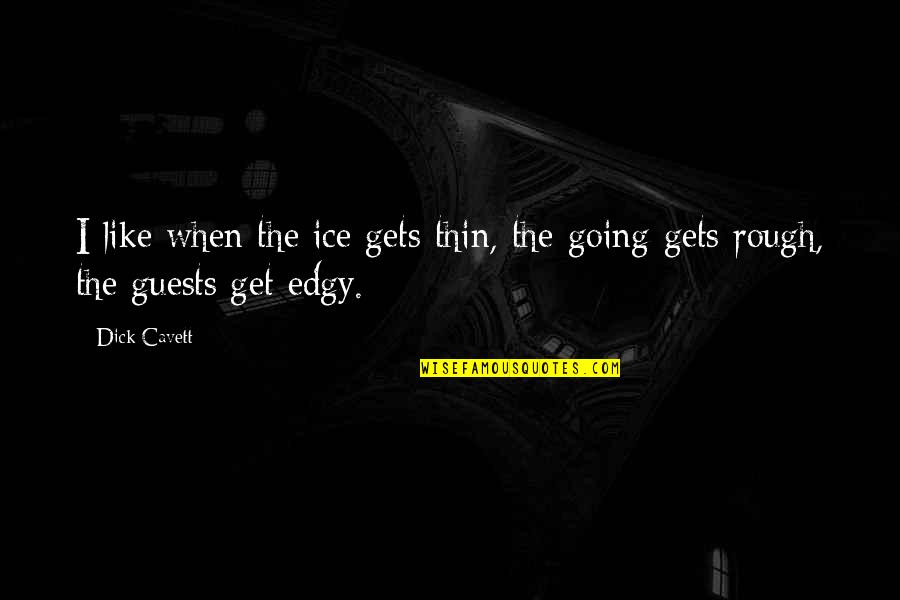 I like when the ice gets thin, the going gets rough, the guests get edgy.

Dick Cavett

WISEFAMOUSQUOTES.COM